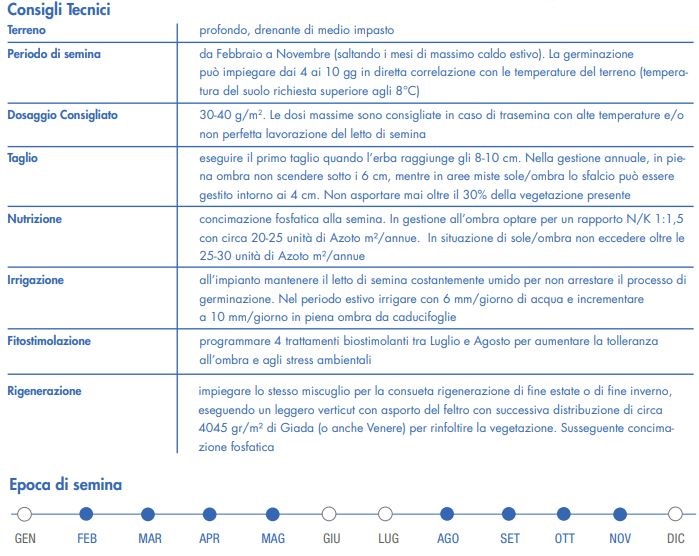 Consigli Tecnici

| | |
|---|---|
| Terreno | profondo, drenante di medio impasto |
| Periodo di semina | da Febbraio a Novembre (saltando i mesi di massimo caldo estivo). La germinazione può impiegare dai 4 ai 10 gg in diretta correlazione con le temperature del terreno (temperatura del suolo richiesta superiore agli 8°C) |
| Dosaggio Consigliato | 30-40 g/m². Le dosi massime sono consigliate in caso di trasemina con alte temperature e/o non perfetta lavorazione del letto di semina |
| Taglio | eseguire il primo taglio quando l'erba raggiunge gli 8-10 cm. Nella gestione annuale, in piena ombra non scendere sotto i 6 cm, mentre in aree miste sole/ombra lo sfalcio può essere gestito intorno ai 4 cm. Non asportare mai oltre il 30% della vegetazione presente |
| Nutrizione | concimazione fosfatica alla semina. In gestione all'ombra optare per un rapporto N/K 1:1,5 con circa 20-25 unità di Azoto m²/annue. In situazione di sole/ombra non eccedere oltre le 25-30 unità di Azoto m²/annue |
| Irrigazione | all'impianto mantenere il letto di semina costantemente umido per non arrestare il processo di germinazione. Nel periodo estivo irrigare con 6 mm/giorno di acqua e incrementare a 10 mm/giorno in piena ombra da caducifoglie |
| Fitostimolazione | programmare 4 trattamenti biostimolanti tra Luglio e Agosto per aumentare la tolleranza all'ombra e agli stress ambientali |
| Rigenerazione | impiegare lo stesso miscuglio per la consueta rigenerazione di fine estate o di fine inverno, eseguendo un leggero verticut con asporto del feltro con successiva distribuzione di circa 4045 gr/m² di Giada (o anche Venere) per rinfoltire la vegetazione. Susseguente concimazione fosfatica |

Epoca di semina

GEN FEB MAR APR MAG GIU LUG AGO SET OTT NOV DIC